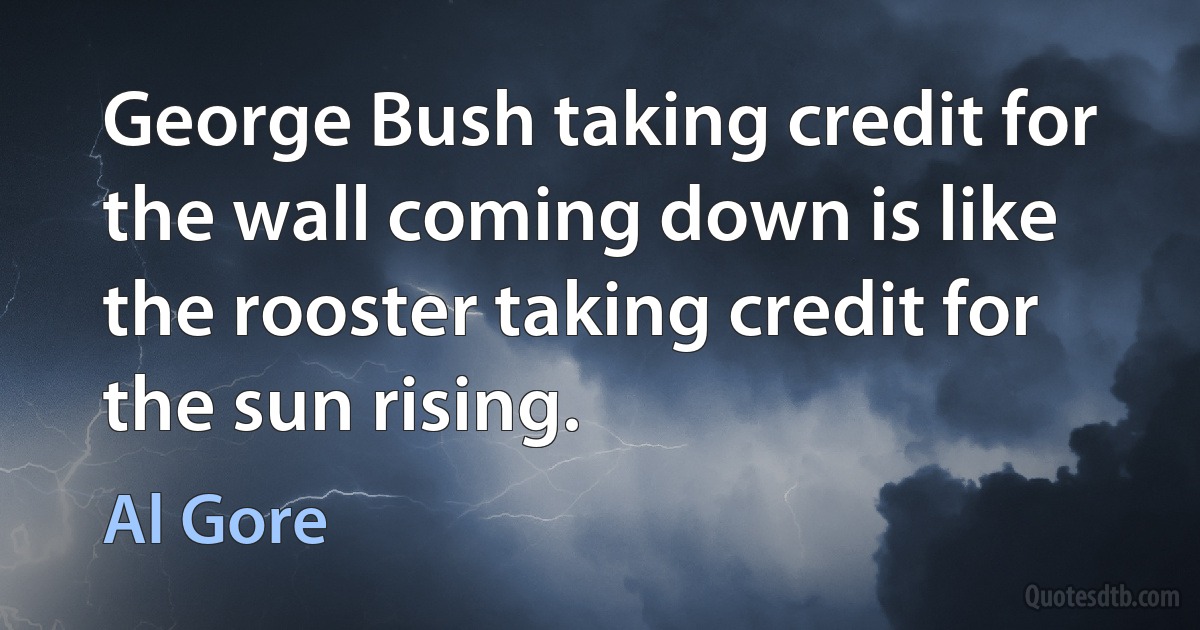 George Bush taking credit for the wall coming down is like the rooster taking credit for the sun rising.

Al Gore

Quotesdtb.com